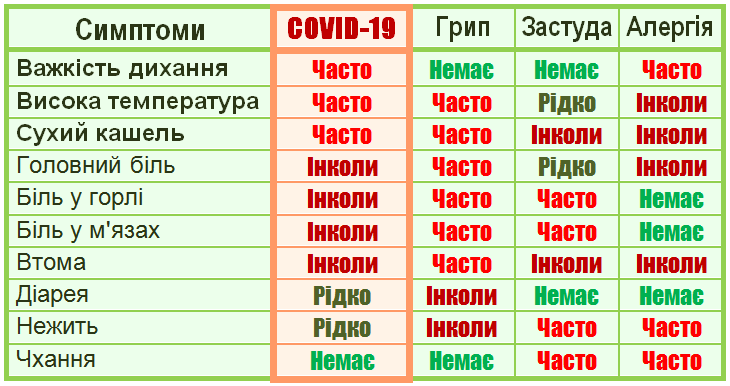 | Симптоми | COVID-19 | Грип | Застуда | Алергія |
|---|---|---|---|---|
| Важкість дихання | Часто | Немає | Немає | Часто |
| Висока температура | Часто | Часто | Рідко | Інколи |
| Сухий кашель | Часто | Часто | Інколи | Інколи |
| Головний біль | Інколи | Часто | Рідко | Інколи |
| Біль у горлі | Інколи | Часто | Часто | Немає |
| Біль у м'язах | Інколи | Часто | Часто | Немає |
| Втома | Інколи | Часто | Інколи | Інколи |
| Діарея | Рідко | Інколи | Немає | Немає |
| Нежить | Рідко | Інколи | Часто | Часто |
| Чхання | Немає | Немає | Часто | Часто |